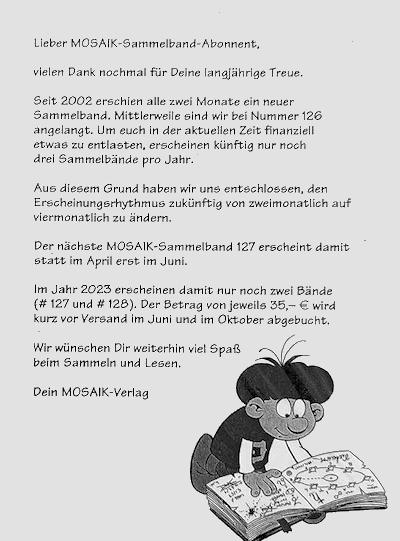 Lieber MOSAIK-Sammelband-Abonnent,

vielen Dank nochmal für Deine langjährige Treue.

Seit 2002 erschien alle zwei Monate ein neuer Sammelband. Mittlerweile sind wir bei Nummer 126 angelangt. Um euch in der aktuellen Zeit finanziell etwas zu entlasten, erscheinen künftig nur noch drei Sammelbände pro Jahr.

Aus diesem Grund haben wir uns entschlossen, den Erscheinungsrhythmus zukünftig von zweimonatlich auf viermonatlich zu ändern.

Der nächste MOSAIK-Sammelband 127 erscheint damit statt im April erst im Juni.

Im Jahr 2023 erscheinen damit nur noch zwei Bände (# 127 und # 128). Der Betrag von jeweils 35,– € wird kurz vor Versand im Juni und im Oktober abgebucht.

Wir wünschen Dir weiterhin viel Spaß beim Sammeln und Lesen.

Dein MOSAIK-Verlag